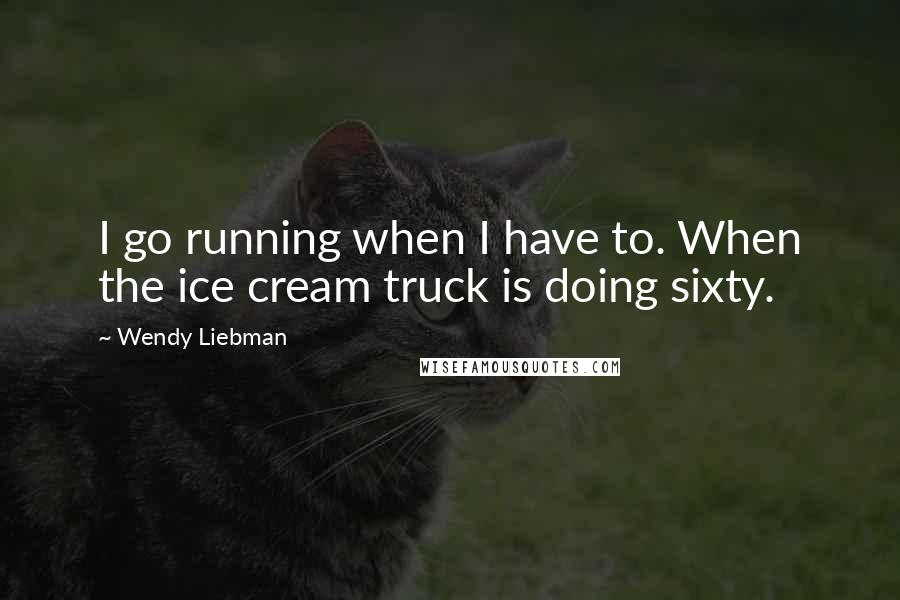 I go running when I have to. When the ice cream truck is doing sixty.

~ Wendy Liebman

WISEFAMOUSQUOTES.COM